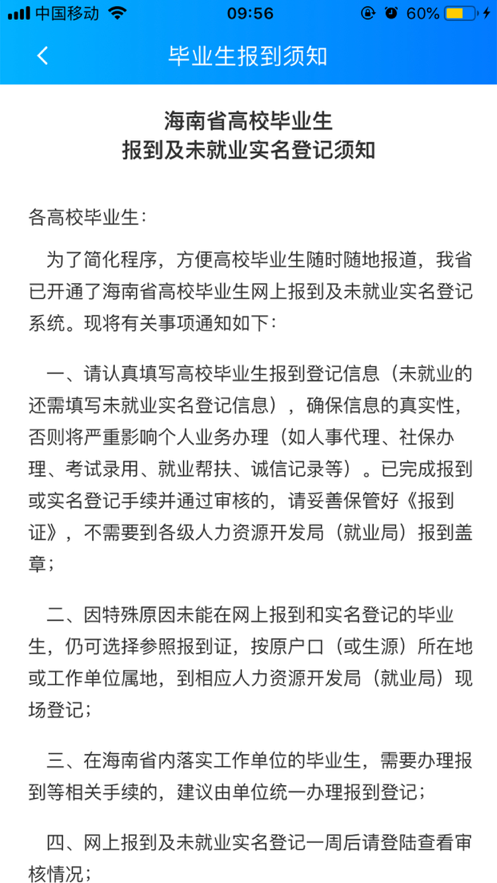 中国移动 09:56 60%

毕业生报到须知

海南省高校毕业生
报到及未就业实名登记须知

各高校毕业生：

为了简化程序，方便高校毕业生随时随地报道，我省已开通了海南省高校毕业生网上报到及未就业实名登记系统。现将有关事项通知如下：

一、请认真填写高校毕业生报到登记信息（未就业的还需填写未就业实名登记信息），确保信息的真实性，否则将严重影响个人业务办理（如人事代理、社保办理、考试录用、就业帮扶、诚信记录等）。已完成报到或实名登记手续并通过审核的，请妥善保管好《报到证》，不需要到各级人力资源开发局（就业局）报到盖章；

二、因特殊原因未能在网上报到和实名登记的毕业生，仍可选择参照报到证，按原户口（或生源）所在地或工作单位属地，到相应人力资源开发局（就业局）现场登记；

三、在海南省内落实工作单位的毕业生，需要办理报到等相关手续的，建议由单位统一办理报到登记；

四、网上报到及未就业实名登记一周后请登陆查看审核情况；